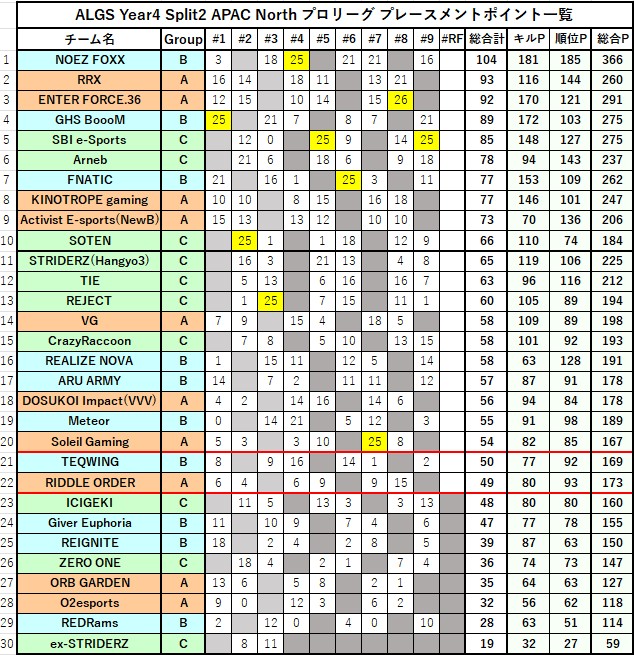 ALGS Year4 Split2 APAC North プロリーグ プレースメントポイント一覧

| | チーム名 | Group | #1 | #2 | #3 | #4 | #5 | #6 | #7 | #8 | #9 | #RF | 総合計 | キルP | 順位P | 総合P |
|---|---|---|---|---|---|---|---|---|---|---|---|---|---|---|---|---|
| 1 | NOEZ FOXX | B | 3 | | 18 | 25 | | 21 | 21 | | 16 | | 104 | 181 | 185 | 366 |
| 2 | RRX | A | 16 | 14 | | 18 | 11 | | 13 | 21 | | | 93 | 116 | 144 | 260 |
| 3 | ENTER FORCE.36 | A | 12 | 15 | | 10 | 14 | | 15 | 26 | | | 92 | 170 | 121 | 291 |
| 4 | GHS BoooM | B | 25 | | 21 | 7 | | 8 | 7 | | 21 | | 89 | 172 | 103 | 275 |
| 5 | SBI e-Sports | C | | 12 | 0 | | 25 | 9 | | 14 | 25 | | 85 | 148 | 127 | 275 |
| 6 | Arneb | C | | 21 | 6 | | 18 | 6 | | 9 | 18 | | 78 | 94 | 143 | 237 |
| 7 | FNATIC | B | 21 | | 16 | 1 | | 25 | 3 | | 11 | | 77 | 153 | 109 | 262 |
| 8 | KINOTROPE gaming | A | 10 | 10 | | 8 | 15 | | 16 | 18 | | | 77 | 146 | 101 | 247 |
| 9 | Activist E-sports(NewB) | A | 15 | 13 | | 13 | 12 | | 10 | 10 | | | 73 | 70 | 136 | 206 |
| 10 | SOTEN | C | | 25 | 1 | | 1 | 18 | | 12 | 9 | | 66 | 110 | 74 | 184 |
| 11 | STRIDERZ(Hangyo3) | C | | 16 | 3 | | 21 | 13 | | 4 | 8 | | 65 | 119 | 106 | 225 |
| 12 | TIE | C | | 5 | 13 | | 6 | 16 | | 16 | 7 | | 63 | 96 | 116 | 212 |
| 13 | REJECT | C | | 1 | 25 | | 7 | 15 | | 11 | 1 | | 60 | 105 | 89 | 194 |
| 14 | VG | A | 7 | 9 | | 15 | 4 | | 18 | 5 | | | 58 | 109 | 89 | 198 |
| 15 | CrazyRaccoon | C | | 7 | 8 | | 5 | 10 | | 13 | 15 | | 58 | 101 | 92 | 193 |
| 16 | REALIZE NOVA | B | 1 | | 15 | 11 | | 12 | 5 | | 14 | | 58 | 63 | 128 | 191 |
| 17 | ARU ARMY | B | 14 | | 7 | 2 | | 11 | 11 | | 12 | | 57 | 87 | 91 | 178 |
| 18 | DOSUKOI Impact(VVV) | A | 4 | 2 | | 14 | 16 | | 14 | 6 | | | 56 | 94 | 84 | 178 |
| 19 | Meteor | B | 0 | | 14 | 21 | | 5 | 12 | | 3 | | 55 | 91 | 98 | 189 |
| 20 | Soleil Gaming | A | 5 | 3 | | 3 | 10 | | 25 | 8 | | | 54 | 82 | 85 | 167 |
| 21 | TEQWING | B | 8 | | 9 | 16 | | 14 | 1 | | 2 | | 50 | 77 | 92 | 169 |
| 22 | RIDDLE ORDER | A | 6 | 4 | | 6 | 9 | | 9 | 15 | | | 49 | 80 | 93 | 173 |
| 23 | ICIGEKI | C | | 11 | 5 | | 13 | 3 | | 3 | 13 | | 48 | 80 | 80 | 160 |
| 24 | Giver Euphoria | B | 11 | | 10 | 9 | | 7 | 4 | | 6 | | 47 | 77 | 78 | 155 |
| 25 | REIGNITE | B | 18 | | 2 | 4 | | 2 | 8 | | 5 | | 39 | 87 | 63 | 150 |
| 26 | ZERO ONE | C | | 18 | 4 | | 2 | 1 | | 7 | 4 | | 36 | 74 | 73 | 147 |
| 27 | ORB GARDEN | A | 13 | 6 | | 5 | 8 | | 2 | 1 | | | 35 | 64 | 63 | 127 |
| 28 | O2esports | A | 9 | 0 | | 12 | 3 | | 6 | 2 | | | 32 | 56 | 62 | 118 |
| 29 | REDRams | B | 2 | | 12 | 0 | | 4 | 0 | | 10 | | 28 | 63 | 51 | 114 |
| 30 | ex-STRIDERZ | C | | 8 | 11 | | | | | | | | 19 | 32 | 27 | 59 |